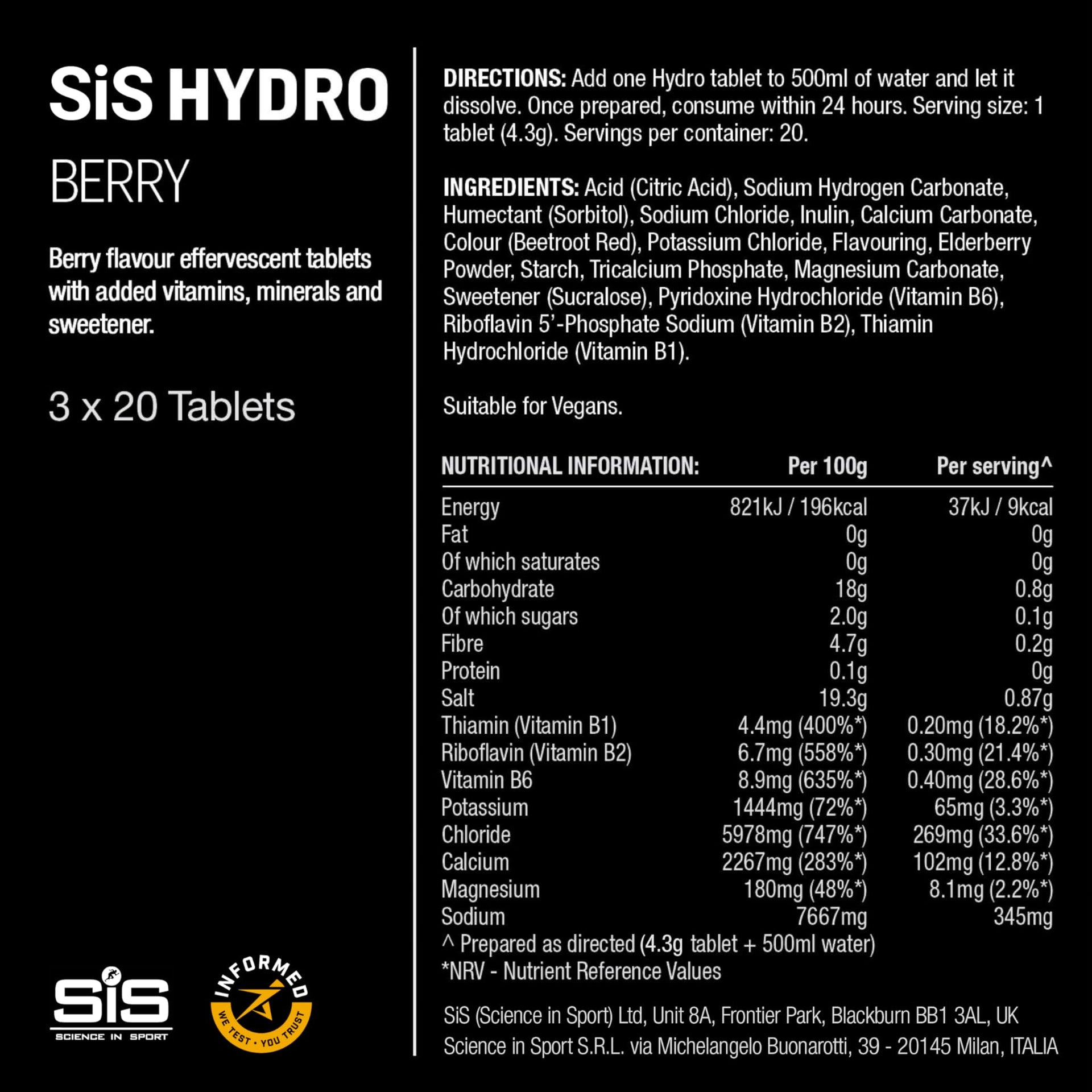 SiS HYDRO

BERRY

Berry flavour effervescent tablets with added vitamins, minerals and sweetener.

3 x 20 Tablets

SiS
SCIENCE IN SPORT

INFORMED
WE TEST · YOU TRUST

DIRECTIONS: Add one Hydro tablet to 500ml of water and let it dissolve. Once prepared, consume within 24 hours. Serving size: 1 tablet (4.3g). Servings per container: 20.

INGREDIENTS: Acid (Citric Acid), Sodium Hydrogen Carbonate, Humectant (Sorbitol), Sodium Chloride, Inulin, Calcium Carbonate, Colour (Beetroot Red), Potassium Chloride, Flavouring, Elderberry Powder, Starch, Tricalcium Phosphate, Magnesium Carbonate, Sweetener (Sucralose), Pyridoxine Hydrochloride (Vitamin B6), Riboflavin 5'-Phosphate Sodium (Vitamin B2), Thiamin Hydrochloride (Vitamin B1).

Suitable for Vegans.

| NUTRITIONAL INFORMATION: | Per 100g | Per serving^ |
|---|---|---|
| Energy | 821kJ / 196kcal | 37kJ / 9kcal |
| Fat | 0g | 0g |
| Of which saturates | 0g | 0g |
| Carbohydrate | 18g | 0.8g |
| Of which sugars | 2.0g | 0.1g |
| Fibre | 4.7g | 0.2g |
| Protein | 0.1g | 0g |
| Salt | 19.3g | 0.87g |
| Thiamin (Vitamin B1) | 4.4mg (400%*) | 0.20mg (18.2%*) |
| Riboflavin (Vitamin B2) | 6.7mg (558%*) | 0.30mg (21.4%*) |
| Vitamin B6 | 8.9mg (635%*) | 0.40mg (28.6%*) |
| Potassium | 1444mg (72%*) | 65mg (3.3%*) |
| Chloride | 5978mg (747%*) | 269mg (33.6%*) |
| Calcium | 2267mg (283%*) | 102mg (12.8%*) |
| Magnesium | 180mg (48%*) | 8.1mg (2.2%*) |
| Sodium | 7667mg | 345mg |

^ Prepared as directed (4.3g tablet + 500ml water)
*NRV - Nutrient Reference Values

SiS (Science in Sport) Ltd, Unit 8A, Frontier Park, Blackburn BB1 3AL, UK
Science in Sport S.R.L. via Michelangelo Buonarotti, 39 - 20145 Milan, ITALIA